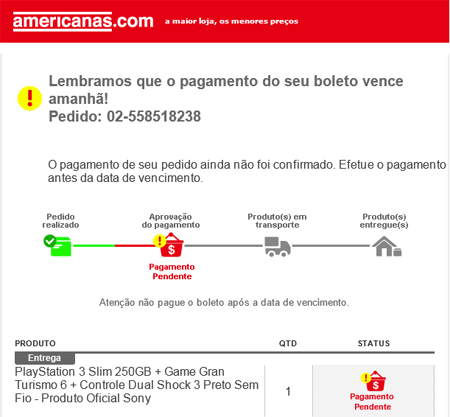 americanas.com a maior loja, os menores preços

Lembramos que o pagamento do seu boleto vence amanhã!
Pedido: 02-558518238

O pagamento de seu pedido ainda não foi confirmado. Efetue o pagamento antes da data de vencimento.

Pedido realizado

Aprovação do pagamento

Produto(s) em transporte

Produto(s) entregue(s)

Pagamento Pendente

Atenção não pague o boleto após a data de vencimento.

| PRODUTO | QTD | STATUS |
|---|---|---|
| Entrega | | |
| PlayStation 3 Slim 250GB + Game Gran Turismo 6 + Controle Dual Shock 3 Preto Sem Fio - Produto Oficial Sony | 1 | Pagamento Pendente |